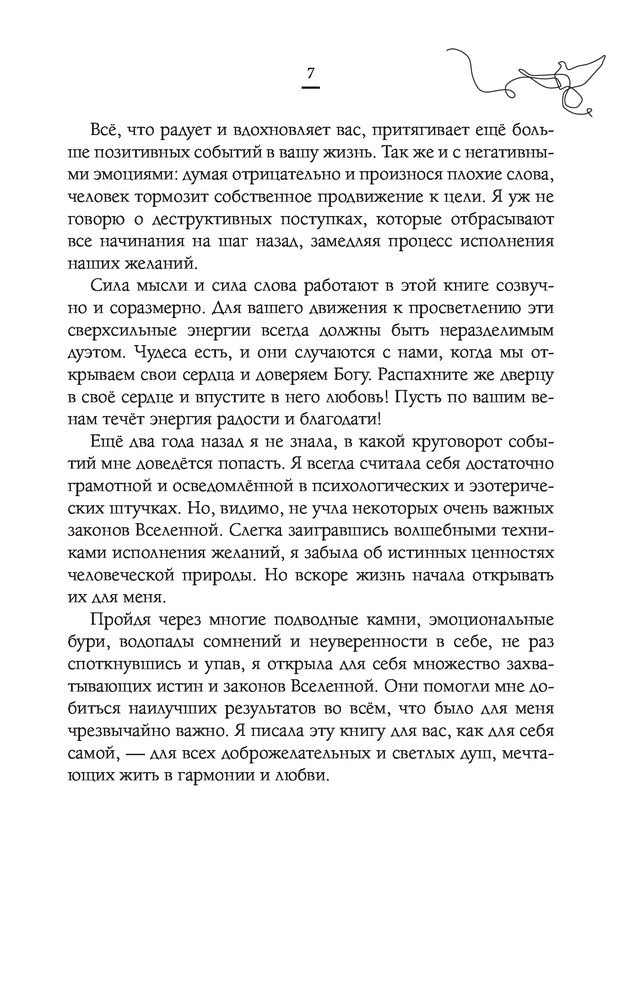 7

Всё, что радует и вдохновляет вас, притягивает ещё больше позитивных событий в вашу жизнь. Так же и с негативными эмоциями: думая отрицательно и произнося плохие слова, человек тормозит собственное продвижение к цели. Я уж не говорю о деструктивных поступках, которые отбрасывают все начинания на шаг назад, замедляя процесс исполнения наших желаний.

Сила мысли и сила слова работают в этой книге созвучно и соразмерно. Для вашего движения к просветлению эти сверхсильные энергии всегда должны быть неразделимым дуэтом. Чудеса есть, и они случаются с нами, когда мы открываем свои сердца и доверяем Богу. Распахните же дверцу в своё сердце и впустите в него любовь! Пусть по вашим венам течёт энергия радости и благодати!

Ещё два года назад я не знала, в какой круговорот событий мне доведётся попасть. Я всегда считала себя достаточно грамотной и осведомлённой в психологических и эзотерических штучках. Но, видимо, не учла некоторых очень важных законов Вселенной. Слегка заигравшись волшебными техниками исполнения желаний, я забыла об истинных ценностях человеческой природы. Но вскоре жизнь начала открывать их для меня.

Пройдя через многие подводные камни, эмоциональные бури, водопады сомнений и неуверенности в себе, не раз споткнувшись и упав, я открыла для себя множество захватывающих истин и законов Вселенной. Они помогли мне добиться наилучших результатов во всём, что было для меня чрезвычайно важно. Я писала эту книгу для вас, как для себя самой, — для всех доброжелательных и светлых душ, мечтающих жить в гармонии и любви.